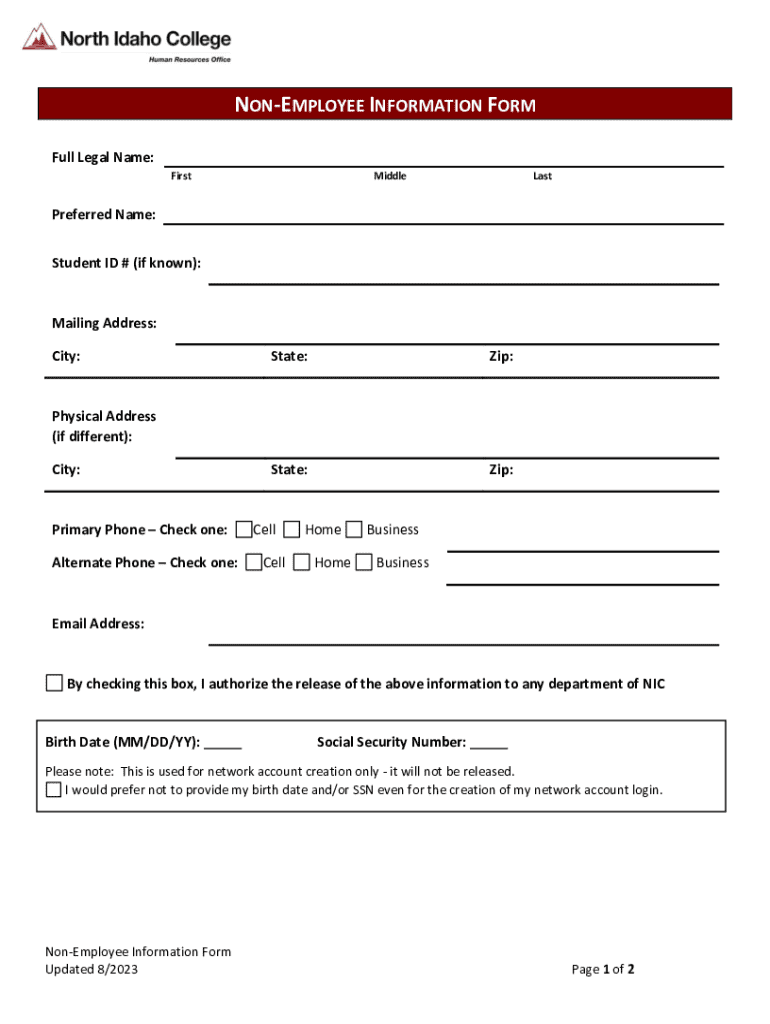 North Idaho College
Human Resources Office

NON-EMPLOYEE INFORMATION FORM

Full Legal Name:
First Middle Last

Preferred Name:

Student ID # (if known):

Mailing Address:

City: State: Zip:

Physical Address (if different):

City: State: Zip:

Primary Phone – Check one: Cell Home Business

Alternate Phone – Check one: Cell Home Business

Email Address:

By checking this box, I authorize the release of the above information to any department of NIC

Birth Date (MM/DD/YY): _____ Social Security Number: _____

Please note: This is used for network account creation only - it will not be released.
I would prefer not to provide my birth date and/or SSN even for the creation of my network account login.

Non-Employee Information Form
Updated 8/2023

Page 1 of 2